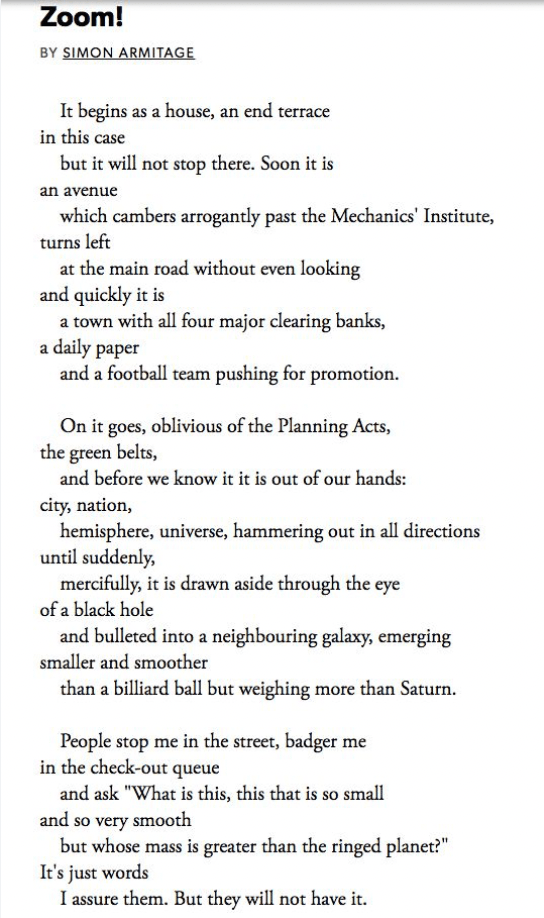 Zoom!

BY SIMON ARMITAGE

It begins as a house, an end terrace
in this case
but it will not stop there. Soon it is
an avenue
which cambers arrogantly past the Mechanics' Institute,
turns left
at the main road without even looking
and quickly it is
a town with all four major clearing banks,
a daily paper
and a football team pushing for promotion.

On it goes, oblivious of the Planning Acts,
the green belts,
and before we know it it is out of our hands:
city, nation,
hemisphere, universe, hammering out in all directions
until suddenly,
mercifully, it is drawn aside through the eye
of a black hole
and bulleted into a neighbouring galaxy, emerging
smaller and smoother
than a billiard ball but weighing more than Saturn.

People stop me in the street, badger me
in the check-out queue
and ask "What is this, this that is so small
and so very smooth
but whose mass is greater than the ringed planet?"
It's just words
I assure them. But they will not have it.